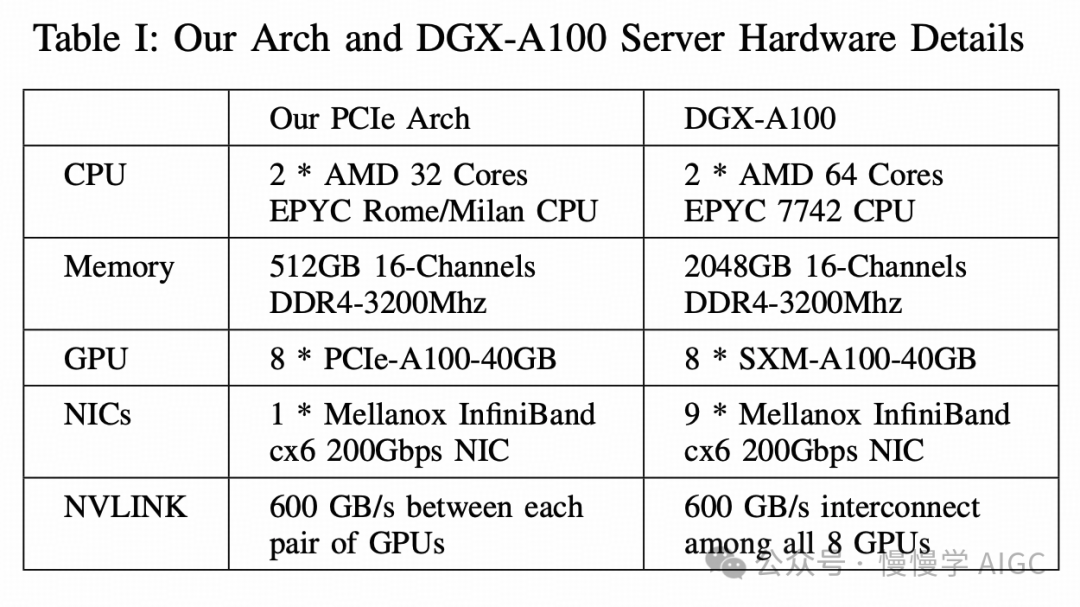 Table I: Our Arch and DGX-A100 Server Hardware Details

|  | Our PCIe Arch | DGX-A100 |
|---|---|---|
| CPU | 2 * AMD 32 Cores EPYC Rome/Milan CPU | 2 * AMD 64 Cores EPYC 7742 CPU |
| Memory | 512GB 16-Channels DDR4-3200Mhz | 2048GB 16-Channels DDR4-3200Mhz |
| GPU | 8 * PCIe-A100-40GB | 8 * SXM-A100-40GB |
| NICs | 1 * Mellanox InfiniBand cx6 200Gbps NIC | 9 * Mellanox InfiniBand cx6 200Gbps NIC |
| NVLINK | 600 GB/s between each pair of GPUs | 600 GB/s interconnect among all 8 GPUs |

公众号 · 慢慢学 AIGC